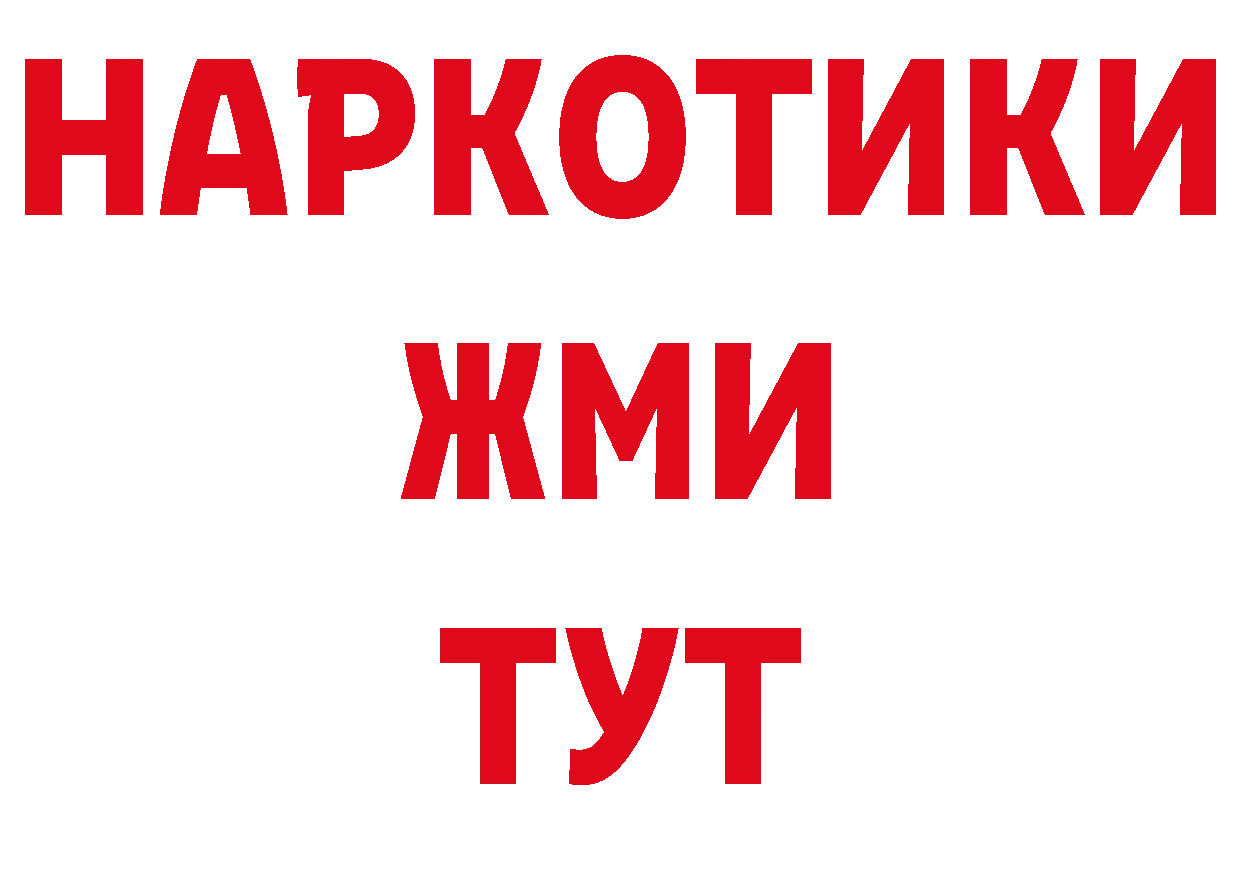 НАРКОТИКИ
ЖМИ
ТУТ